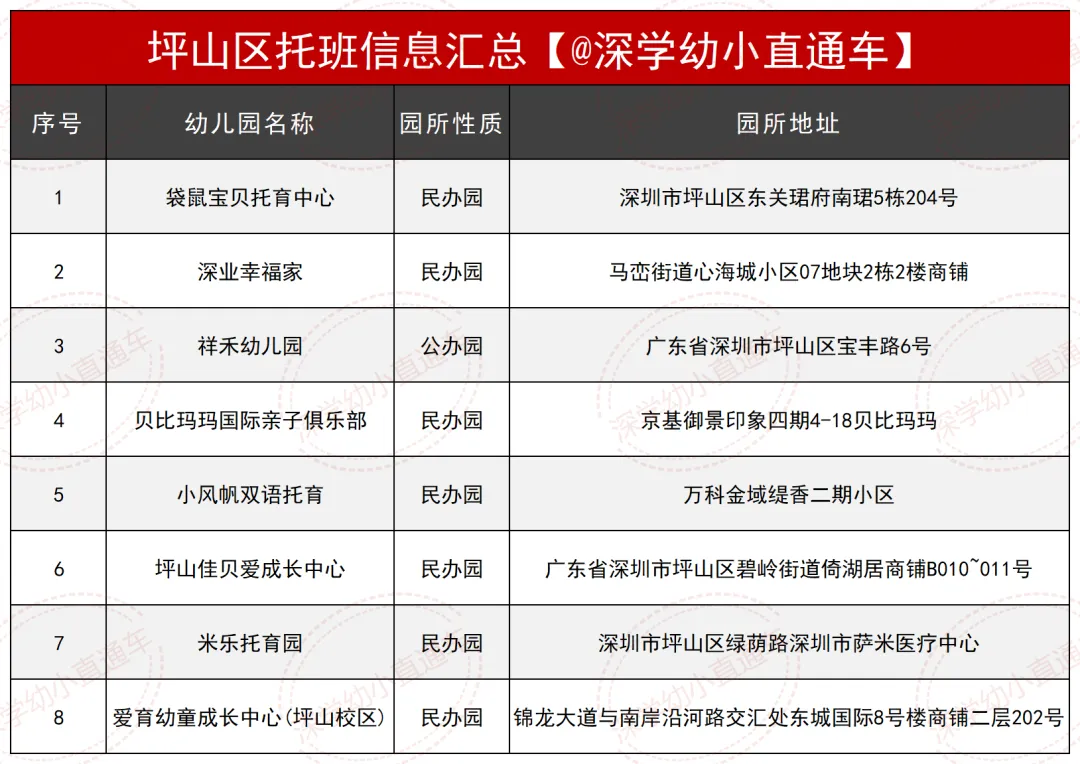 坪山区托班信息汇总【@深学幼小直通车】

| 序号 | 幼儿园名称 | 园所性质 | 园所地址 |
|---|---|---|---|
| 1 | 袋鼠宝贝托育中心 | 民办园 | 深圳市坪山区东关珺府南珺5栋204号 |
| 2 | 深业幸福家 | 民办园 | 马峦街道心海城小区07地块2栋2楼商铺 |
| 3 | 祥禾幼儿园 | 公办园 | 广东省深圳市坪山区宝丰路6号 |
| 4 | 贝比玛玛国际亲子俱乐部 | 民办园 | 京基御景印象四期4-18贝比玛玛 |
| 5 | 小风帆双语托育 | 民办园 | 万科金域缇香二期小区 |
| 6 | 坪山佳贝爱成长中心 | 民办园 | 广东省深圳市坪山区碧岭街道倚湖居商铺B010~011号 |
| 7 | 米乐托育园 | 民办园 | 深圳市坪山区绿荫路深圳市萨米医疗中心 |
| 8 | 爱育幼童成长中心(坪山校区) | 民办园 | 锦龙大道与南岸沿河路交汇处东城国际8号楼商铺二层202号 |

深学幼小直通车